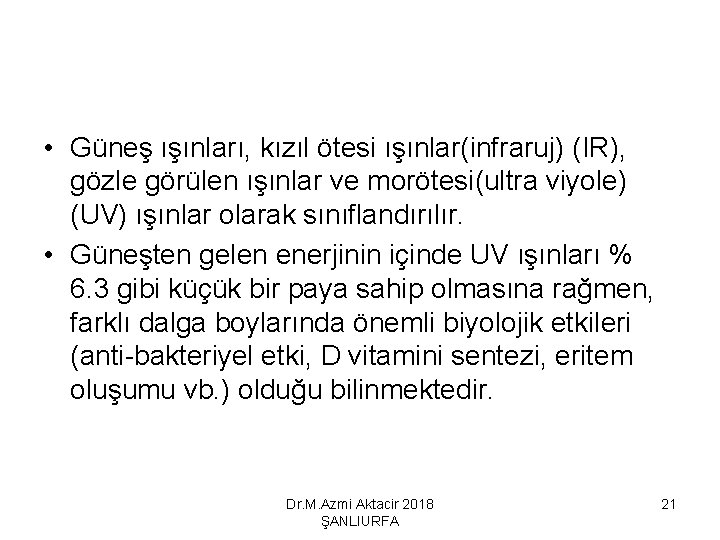 • Güneş ışınları, kızıl ötesi ışınlar(infraruj) (IR), gözle görülen ışınlar ve morötesi(ultra viyole) (UV) ışınlar olarak sınıflandırılır.

• Güneşten gelen enerjinin içinde UV ışınları % 6.3 gibi küçük bir paya sahip olmasına rağmen, farklı dalga boylarında önemli biyolojik etkileri (anti-bakteriyel etki, D vitamini sentezi, eritem oluşumu vb.) olduğu bilinmektedir.

Dr.M.Azmi Aktacir 2018 ŞANLIURFA

21